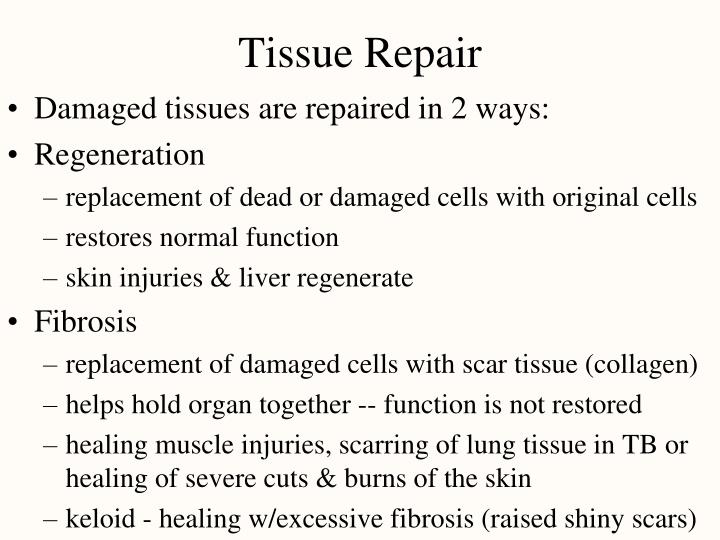 Tissue Repair

• Damaged tissues are repaired in 2 ways:
• Regeneration
– replacement of dead or damaged cells with original cells
– restores normal function
– skin injuries & liver regenerate
• Fibrosis
– replacement of damaged cells with scar tissue (collagen)
– helps hold organ together -- function is not restored
– healing muscle injuries, scarring of lung tissue in TB or healing of severe cuts & burns of the skin
– keloid - healing w/excessive fibrosis (raised shiny scars)